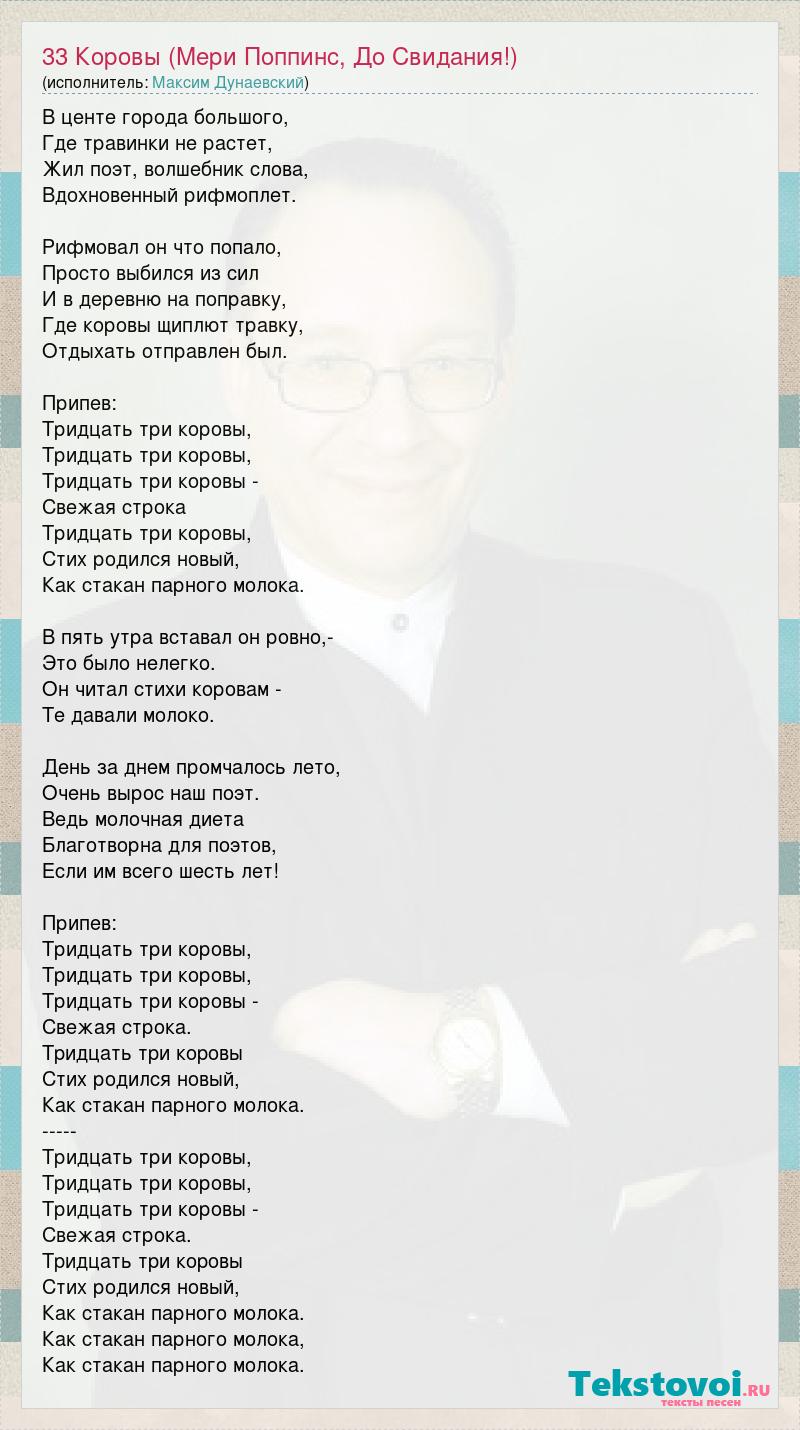 33 Коровы (Мери Поппинс, До Свидания!)
(исполнитель: Максим Дунаевский)

В центе города большого,
Где травинки не растет,
Жил поэт, волшебник слова,
Вдохновенный рифмоплет.

Рифмовал он что попало,
Просто выбился из сил
И в деревню на поправку,
Где коровы щиплют травку,
Отдыхать отправлен был.

Припев:
Тридцать три коровы,
Тридцать три коровы,
Тридцать три коровы -
Свежая строка
Тридцать три коровы,
Стих родился новый,
Как стакан парного молока.

В пять утра вставал он ровно,-
Это было нелегко.
Он читал стихи коровам -
Те давали молоко.

День за днем промчалось лето,
Очень вырос наш поэт.
Ведь молочная диета
Благотворна для поэтов,
Если им всего шесть лет!

Припев:
Тридцать три коровы,
Тридцать три коровы,
Тридцать три коровы -
Свежая строка.
Тридцать три коровы
Стих родился новый,
Как стакан парного молока.
-----
Тридцать три коровы,
Тридцать три коровы,
Тридцать три коровы -
Свежая строка.
Тридцать три коровы
Стих родился новый,
Как стакан парного молока.
Как стакан парного молока,
Как стакан парного молока.

Tekstovoi.RU
тексты песен